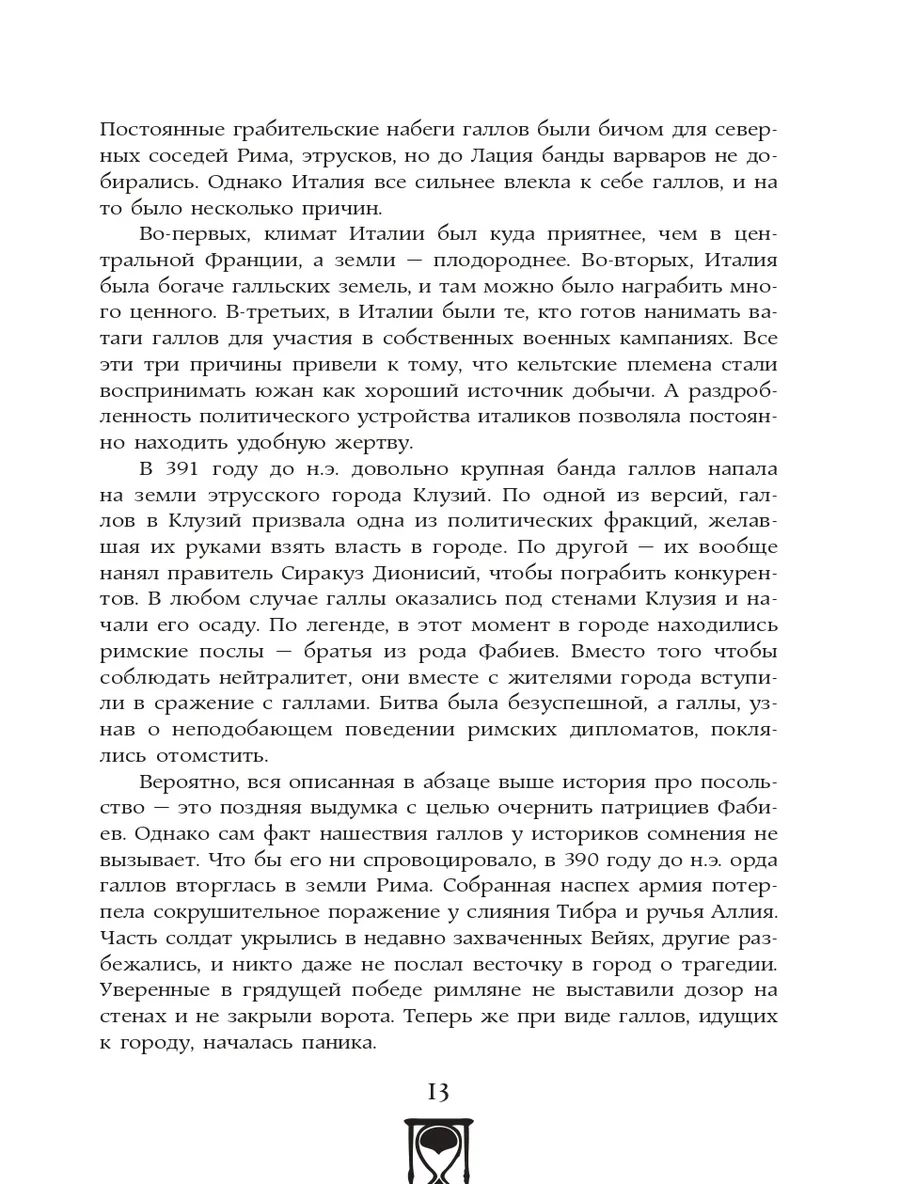 Постоянные грабительские набеги галлов были бичом для северных соседей Рима, этрусков, но до Лация банды варваров не добирались. Однако Италия все сильнее влекла к себе галлов, и на то было несколько причин.

Во-первых, климат Италии был куда приятнее, чем в центральной Франции, а земли — плодороднее. Во-вторых, Италия была богаче галльских земель, и там можно было награбить много ценного. В-третьих, в Италии были те, кто готов нанимать ватаги галлов для участия в собственных военных кампаниях. Все эти три причины привели к тому, что кельтские племена стали воспринимать южан как хороший источник добычи. А раздробленность политического устройства италиков позволяла постоянно находить удобную жертву.

В 391 году до н.э. довольно крупная банда галлов напала на земли этрусского города Клузий. По одной из версий, галлов в Клузий призвала одна из политических фракций, желавшая их руками взять власть в городе. По другой — их вообще нанял правитель Сиракуз Дионисий, чтобы пограбить конкурентов. В любом случае галлы оказались под стенами Клузия и начали его осаду. По легенде, в этот момент в городе находились римские послы — братья из рода Фабиев. Вместо того чтобы соблюдать нейтралитет, они вместе с жителями города вступили в сражение с галлами. Битва была безуспешной, а галлы, узнав о неподобающем поведении римских дипломатов, поклялись отомстить.

Вероятно, вся описанная в абзаце выше история про посольство — это поздняя выдумка с целью очернить патрициев Фабиев. Однако сам факт нашествия галлов у историков сомнения не вызывает. Что бы его ни спровоцировало, в 390 году до н.э. орда галлов вторглась в земли Рима. Собранная наспех армия потерпела сокрушительное поражение у слияния Тибра и ручья Аллия. Часть солдат укрылись в недавно захваченных Вейях, другие разбежались, и никто даже не послал весточку в город о трагедии. Уверенные в грядущей победе римляне не выставили дозор на стенах и не закрыли ворота. Теперь же при виде галлов, идущих к городу, началась паника.

13